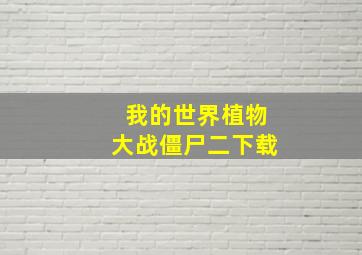 我的世界植物
大战僵尸二下载